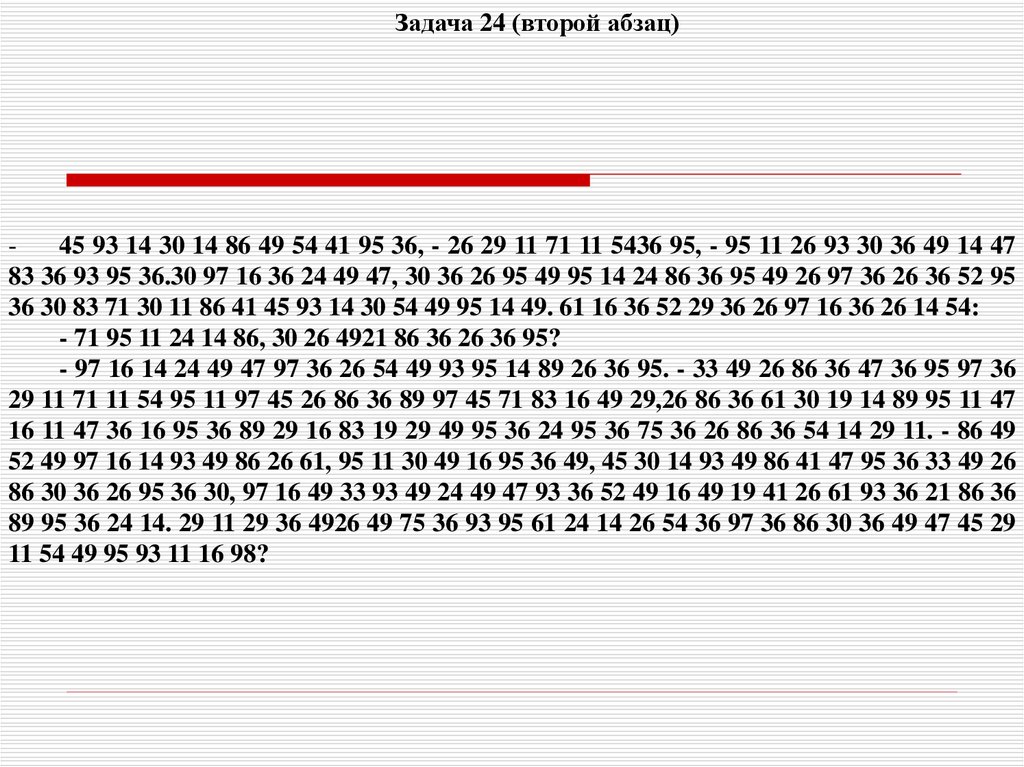 Задача 24 (второй абзац)

- 45 93 14 30 14 86 49 54 41 95 36, - 26 29 11 71 11 5436 95, - 95 11 26 93 30 36 49 14 47 83 36 93 95 36.30 97 16 36 24 49 47, 30 36 26 95 49 95 14 24 86 36 95 49 26 97 36 26 36 52 95 36 30 83 71 30 11 86 41 45 93 14 30 54 49 95 14 49. 61 16 36 52 29 36 26 97 16 36 26 14 54:

- 71 95 11 24 14 86, 30 26 4921 86 36 26 36 95?

- 97 16 14 24 49 47 97 36 26 54 49 93 95 14 89 26 36 95. - 33 49 26 86 36 47 36 95 97 36 29 11 71 11 54 95 11 97 45 26 86 36 89 97 45 71 83 16 49 29,26 86 36 61 30 19 14 89 95 11 47 16 11 47 36 16 95 36 89 29 16 83 19 29 49 95 36 24 95 36 75 36 26 86 36 54 14 29 11. - 86 49 52 49 97 16 14 93 49 86 26 61, 95 11 30 49 16 95 36 49, 45 30 14 93 49 86 41 47 95 36 33 49 26 86 30 36 26 95 36 30, 97 16 49 33 93 49 24 49 47 93 36 52 49 16 49 19 41 26 61 93 36 21 86 36 89 95 36 24 14. 29 11 29 36 4926 49 75 36 93 95 61 24 14 26 54 36 97 36 86 30 36 49 47 45 29 11 54 49 95 93 11 16 98?